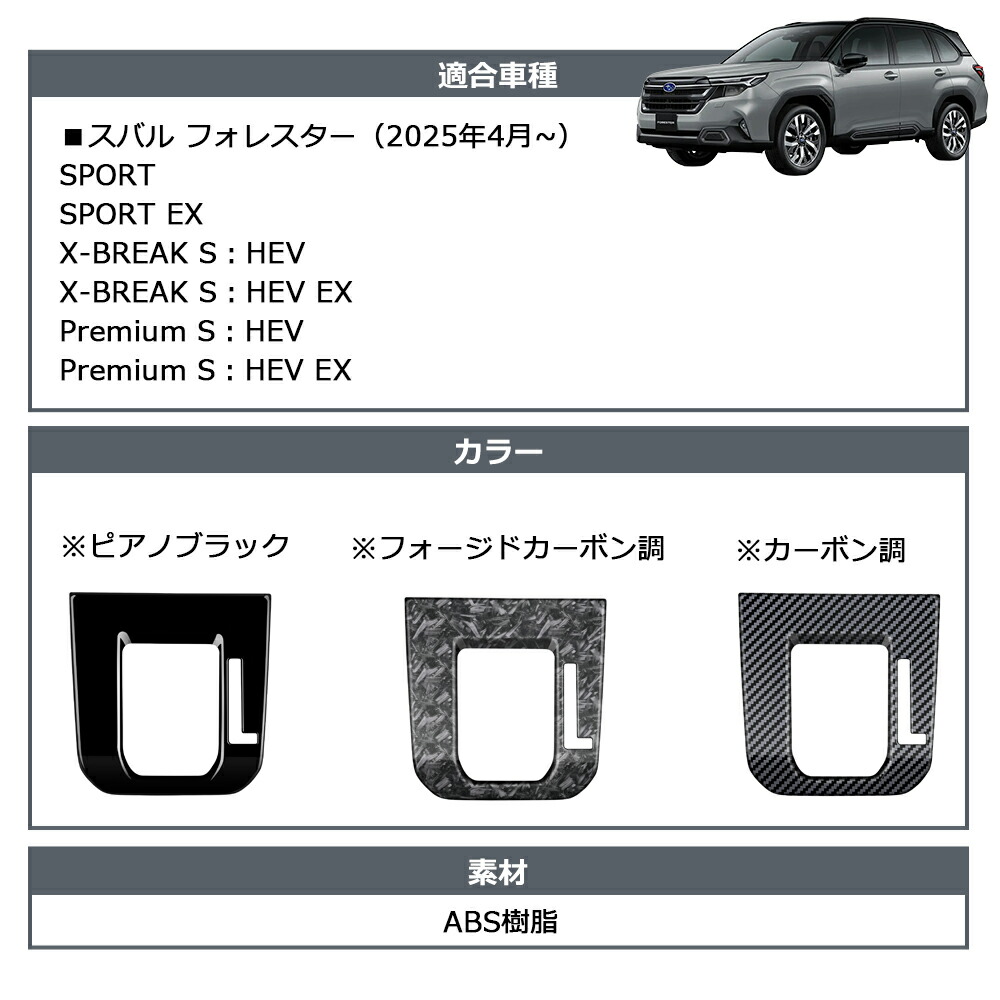 適合車種

■スバル フォレスター（2025年4月~）
SPORT
SPORT EX
X-BREAK S : HEV
X-BREAK S : HEV EX
Premium S : HEV
Premium S : HEV EX

カラー

※ピアノブラック ※フォージドカーボン調 ※カーボン調

素材

ABS樹脂